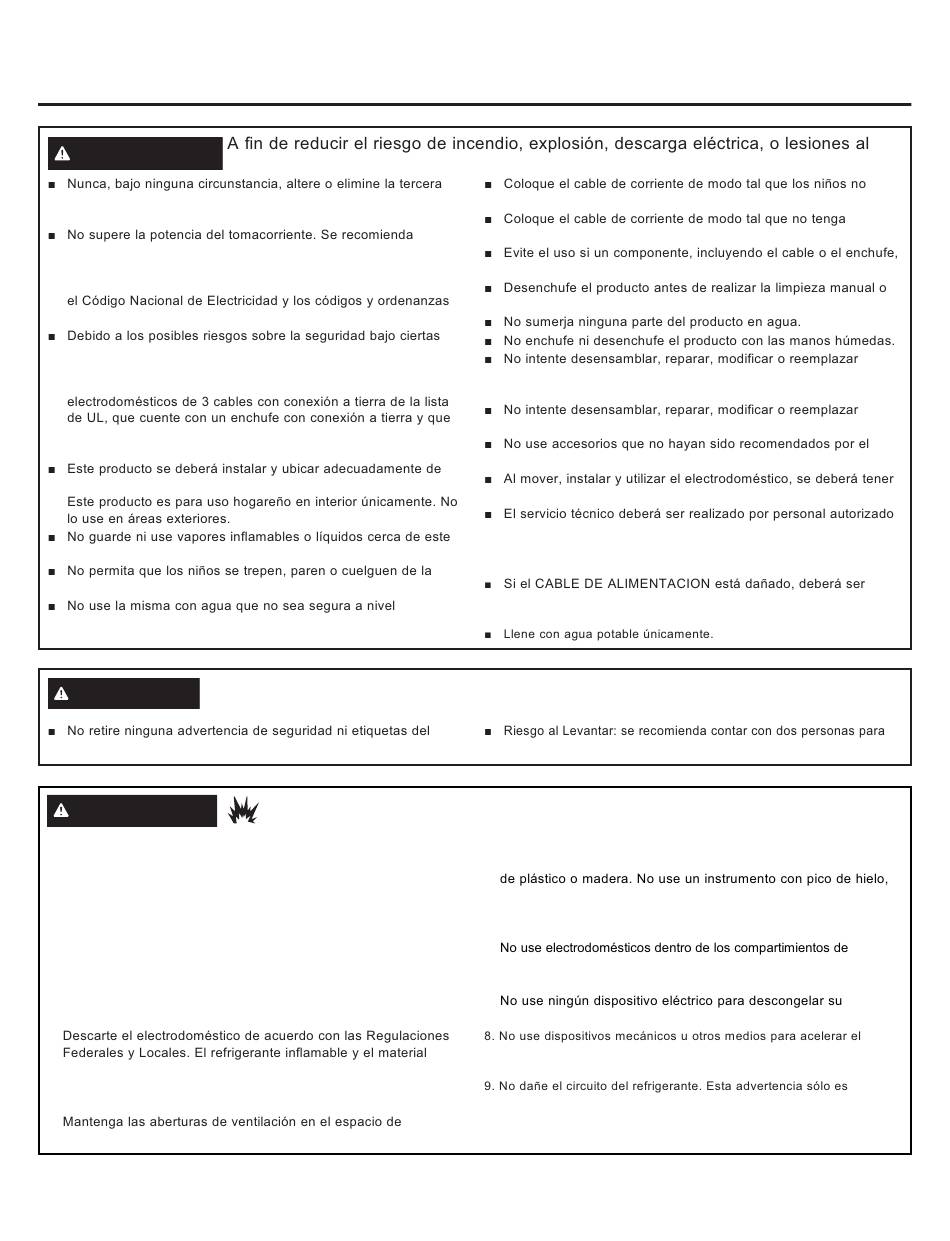 A fin de reducir el riesgo de incendio, explosión, descarga eléctrica, o lesiones al

■ Nunca, bajo ninguna circunstancia, altere o elimine la tercera

■ No supere la potencia del tomacorriente. Se recomienda

el Código Nacional de Electricidad y los códigos y ordenanzas

■ Debido a los posibles riesgos sobre la seguridad bajo ciertas

electrodomésticos de 3 cables con conexión a tierra de la lista de UL, que cuente con un enchufe con conexión a tierra y que

■ Este producto se deberá instalar y ubicar adecuadamente de

Este producto es para uso hogareño en interior únicamente. No lo use en áreas exteriores.

■ No guarde ni use vapores inflamables o líquidos cerca de este

■ No permita que los niños se trepen, paren o cuelguen de la

■ No use la misma con agua que no sea segura a nivel

■ Coloque el cable de corriente de modo tal que los niños no

■ Coloque el cable de corriente de modo tal que no tenga

■ Evite el uso si un componente, incluyendo el cable o el enchufe,

■ Desenchufe el producto antes de realizar la limpieza manual o

■ No sumerja ninguna parte del producto en agua.

■ No enchufe ni desenchufe el producto con las manos húmedas.

■ No intente desensamblar, reparar, modificar o reemplazar

■ No intente desensamblar, reparar, modificar o reemplazar

■ No use accesorios que no hayan sido recomendados por el

■ Al mover, instalar y utilizar el electrodoméstico, se deberá tener

■ El servicio técnico deberá ser realizado por personal autorizado

■ Si el CABLE DE ALIMENTACION está dañado, deberá ser

■ Llene con agua potable únicamente.

■ No retire ninguna advertencia de seguridad ni etiquetas del

■ Riesgo al Levantar: se recomienda contar con dos personas para

Descarte el electrodoméstico de acuerdo con las Regulaciones Federales y Locales. El refrigerante inflamable y el material

Mantenga las aberturas de ventilación en el espacio de

de plástico o madera. No use un instrumento con pico de hielo,

No use electrodomésticos dentro de los compartimientos de

No use ningún dispositivo eléctrico para descongelar su

8. No use dispositivos mecánicos u otros medios para acelerar el

9. No dañe el circuito del refrigerante. Esta advertencia sólo es